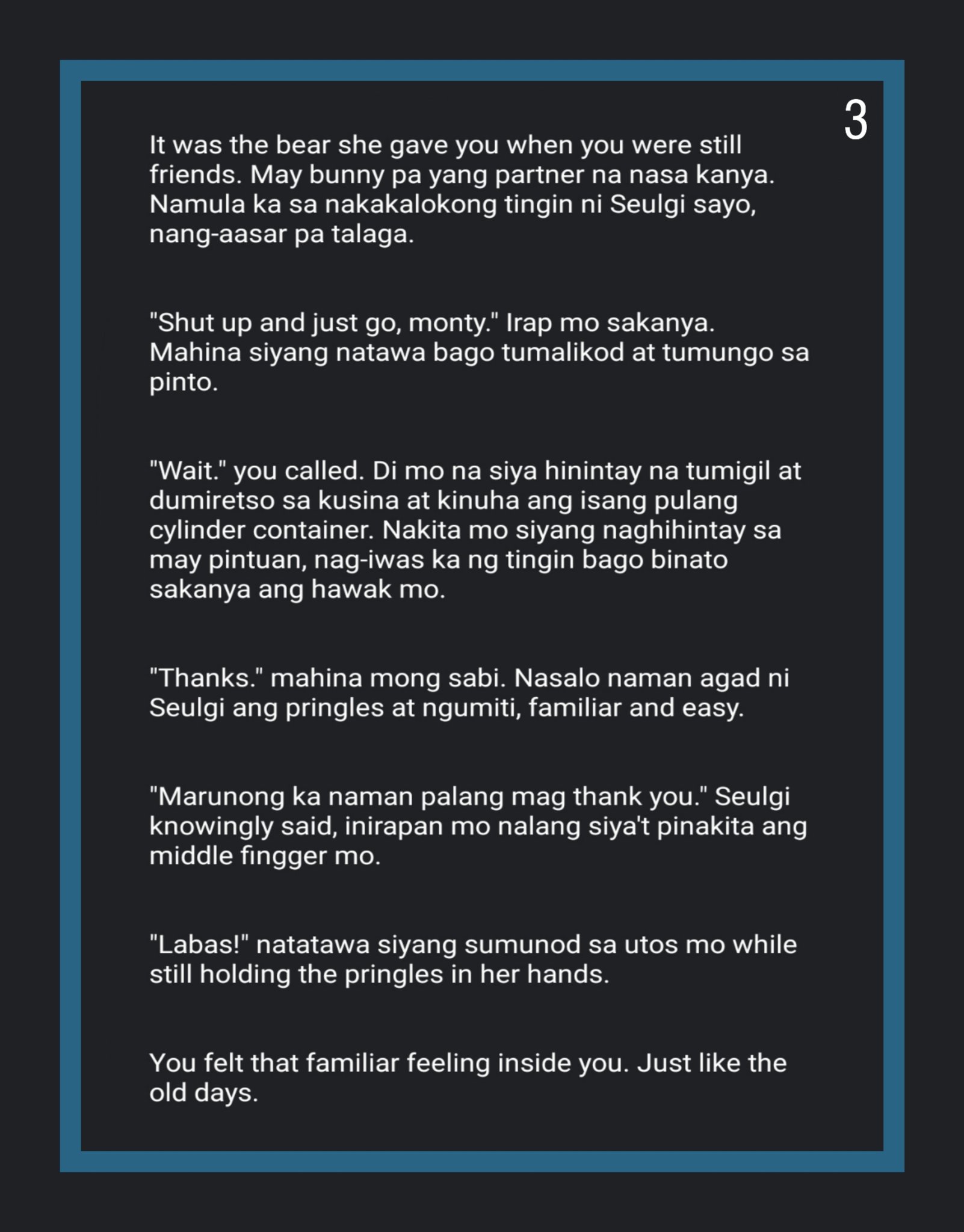 3

It was the bear she gave you when you were still friends. May bunny pa yang partner na nasa kanya. Namula ka sa nakakalokong tingin ni Seulgi sayo, nang-aasar pa talaga.

"Shut up and just go, monty." Irap mo sakanya. Mahina siyang natawa bago tumalikod at tumungo sa pinto.

"Wait." you called. Di mo na siya hinintay na tumigil at dumiretso sa kusina at kinuha ang isang pulang cylinder container. Nakita mo siyang naghihintay sa may pintuan, nag-iwas ka ng tingin bago binato sakanya ang hawak mo.

"Thanks." mahina mong sabi. Nasalo naman agad ni Seulgi ang pringles at ngumiti, familiar and easy.

"Marunong ka naman palang mag thank you." Seulgi knowingly said, inirapan mo nalang siya't pinakita ang middle fingger mo.

"Labas!" natatawa siyang sumunod sa utos mo while still holding the pringles in her hands.

You felt that familiar feeling inside you. Just like the old days.